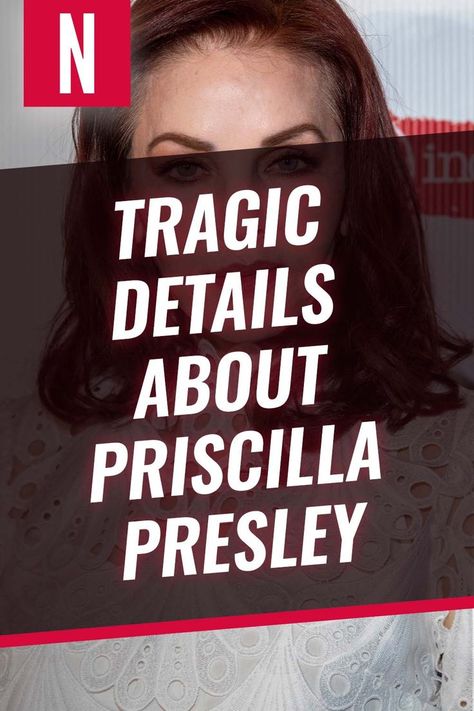 N

TRAGIC DETAILS ABOUT PRISCILLA PRESLEY